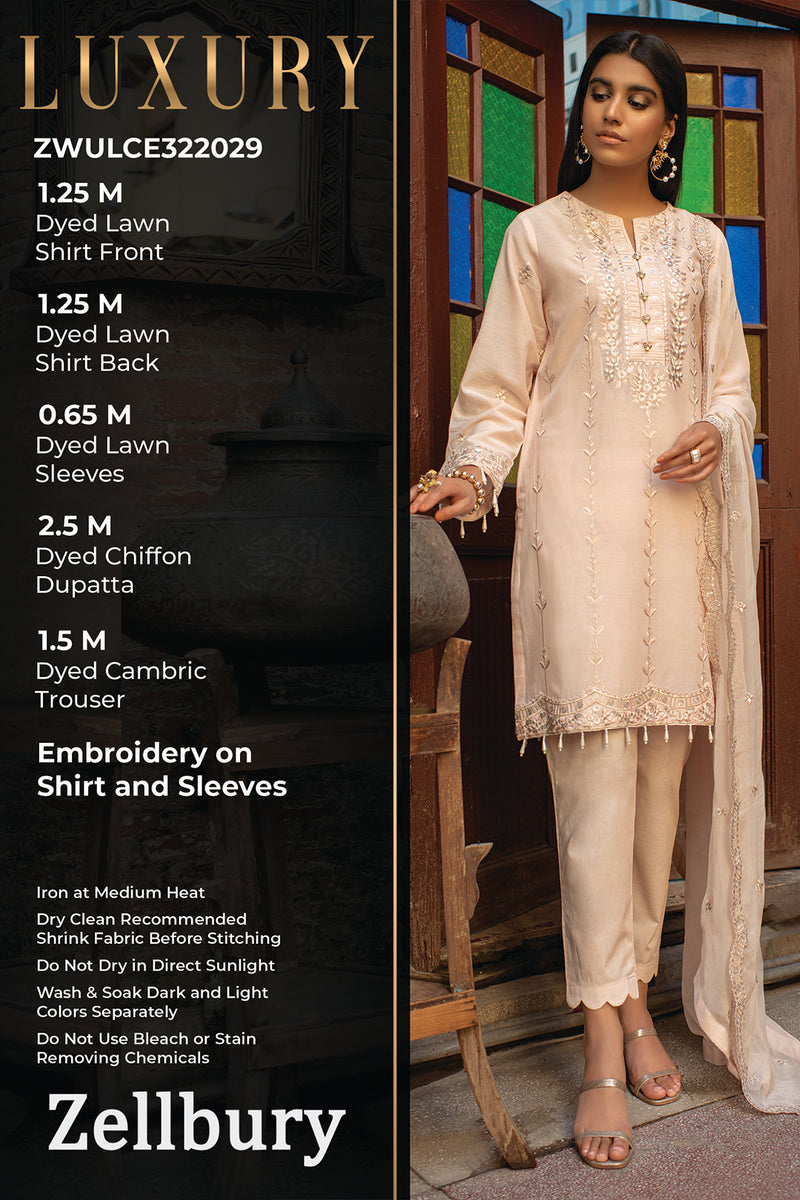 LUXURY

ZWULCE322029

1.25 M
Dyed Lawn
Shirt Front

1.25 M
Dyed Lawn
Shirt Back

0.65 M
Dyed Lawn
Sleeves

2.5 M
Dyed Chiffon
Dupatta

1.5 M
Dyed Cambric
Trouser

Embroidery on
Shirt and Sleeves

Iron at Medium Heat

Dry Clean Recommended
Shrink Fabric Before Stitching

Do Not Dry in Direct Sunlight

Wash & Soak Dark and Light
Colors Separately

Do Not Use Bleach or Stain
Removing Chemicals

Zellbury